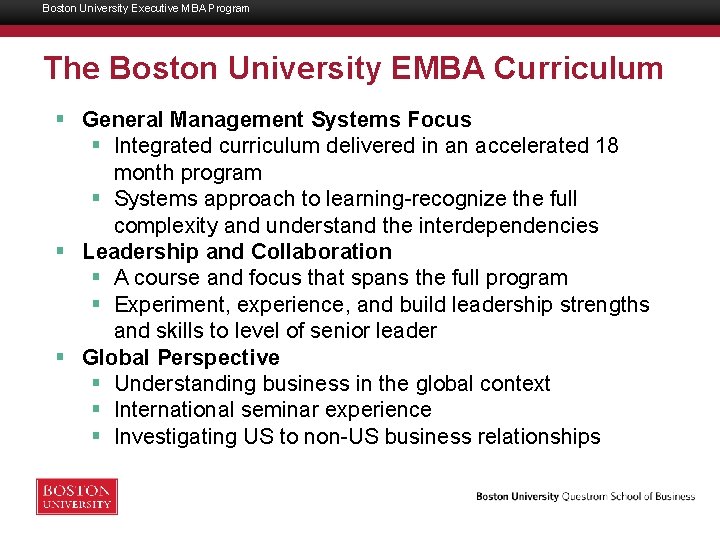 Boston University Executive MBA Program

The Boston University EMBA Curriculum

- General Management Systems Focus
  - Integrated curriculum delivered in an accelerated 18 month program
  - Systems approach to learning-recognize the full complexity and understand the interdependencies
- Leadership and Collaboration
  - A course and focus that spans the full program
  - Experiment, experience, and build leadership strengths and skills to level of senior leader
- Global Perspective
  - Understanding business in the global context
  - International seminar experience
  - Investigating US to non-US business relationships

BOSTON UNIVERSITY

Boston University Questrom School of Business